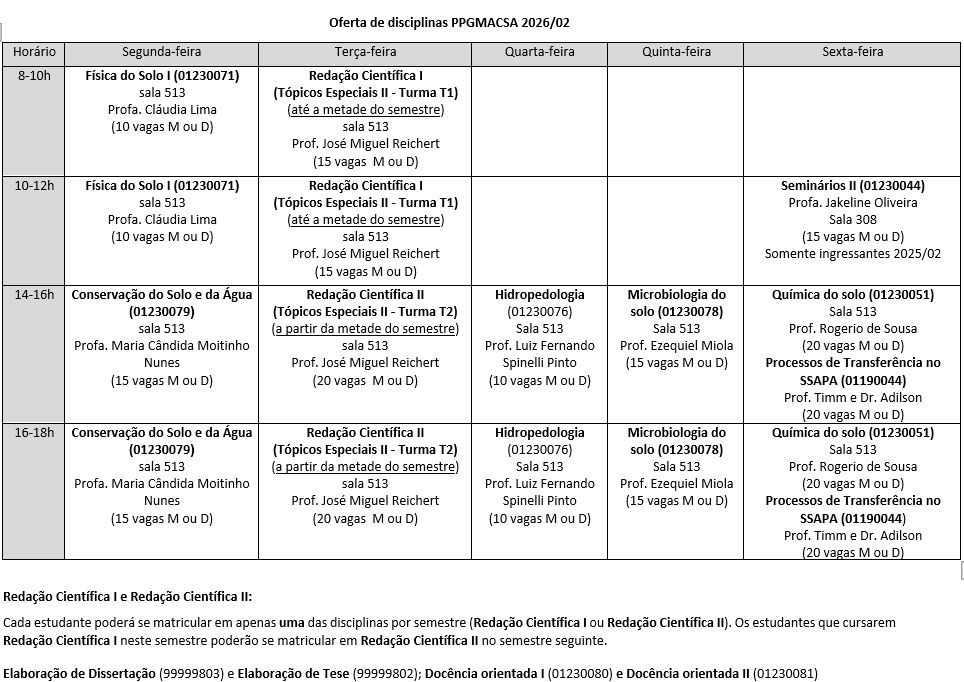 Oferta de disciplinas PPGMACSA 2026/02

| Horário | Segunda-feira | Terça-feira | Quarta-feira | Quinta-feira | Sexta-feira |
|---|---|---|---|---|---|
| 8-10h | Física do Solo I (01230071) sala 513 Profa. Cláudia Lima (10 vagas M ou D) | Redação Científica I (Tópicos Especiais II - Turma T1) (até a metade do semestre) sala 513 Prof. José Miguel Reichert (15 vagas M ou D) | | | |
| 10-12h | Física do Solo I (01230071) sala 513 Profa. Cláudia Lima (10 vagas M ou D) | Redação Científica I (Tópicos Especiais II - Turma T1) (até a metade do semestre) sala 513 Prof. José Miguel Reichert (15 vagas M ou D) | | | Seminários II (01230044) Profa. Jakeline Oliveira Sala 308 (15 vagas M ou D) Somente ingressantes 2025/02 |
| 14-16h | Conservação do Solo e da Água (01230079) sala 513 Profa. Maria Cândida Moitinho Nunes (15 vagas M ou D) | Redação Científica II (Tópicos Especiais II - Turma T2) (a partir da metade do semestre) sala 513 Prof. José Miguel Reichert (20 vagas M ou D) | Hidropedologia (01230076) Sala 513 Prof. Luiz Fernando Spinelli Pinto (10 vagas M ou D) | Microbiologia do solo (01230078) Sala 513 Prof. Ezequiel Miola (15 vagas M ou D) | Química do solo (01230051) Sala 513 Prof. Rogerio de Sousa (20 vagas M ou D) Processos de Transferência no SSAPA (01190044) Prof. Timm e Dr. Adilson (20 vagas M ou D) |
| 16-18h | Conservação do Solo e da Água (01230079) sala 513 Profa. Maria Cândida Moitinho Nunes (15 vagas M ou D) | Redação Científica II (Tópicos Especiais II - Turma T2) (a partir da metade do semestre) sala 513 Prof. José Miguel Reichert (20 vagas M ou D) | Hidropedologia (01230076) Sala 513 Prof. Luiz Fernando Spinelli Pinto (10 vagas M ou D) | Microbiologia do solo (01230078) Sala 513 Prof. Ezequiel Miola (15 vagas M ou D) | Química do solo (01230051) Sala 513 Prof. Rogerio de Sousa (20 vagas M ou D) Processos de Transferência no SSAPA (01190044) Prof. Timm e Dr. Adilson (20 vagas M ou D) |

Redação Científica I e Redação Científica II:

Cada estudante poderá se matricular em apenas uma das disciplinas por semestre (Redação Científica I ou Redação Científica II). Os estudantes que cursarem Redação Científica I neste semestre poderão se matricular em Redação Científica II no semestre seguinte.

Elaboração de Dissertação (99999803) e Elaboração de Tese (99999802); Docência orientada I (01230080) e Docência orientada II (01230081)